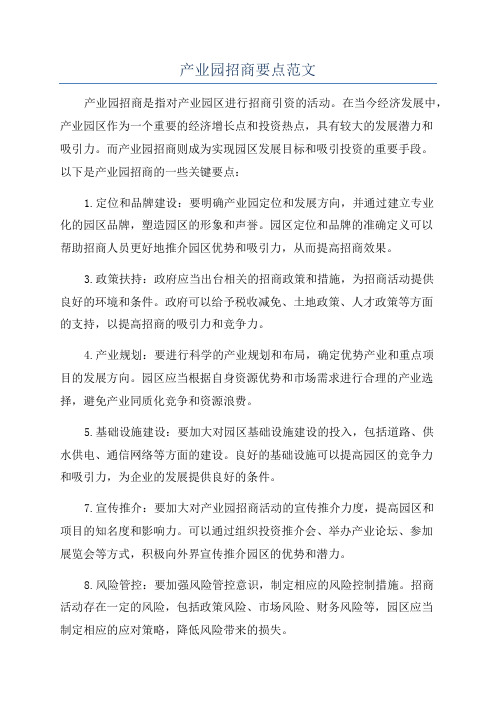 产业园招商要点范文

产业园招商是指对产业园区进行招商引资的活动。在当今经济发展中，产业园区作为一个重要的经济增长点和投资热点，具有较大的发展潜力和吸引力。而产业园招商则成为实现园区发展目标和吸引投资的重要手段。以下是产业园招商的一些关键要点：

1.定位和品牌建设：要明确产业园定位和发展方向，并通过建立专业化的园区品牌，塑造园区的形象和声誉。园区定位和品牌的准确定义可以帮助招商人员更好地推介园区优势和吸引力，从而提高招商效果。

3.政策扶持：政府应当出台相关的招商政策和措施，为招商活动提供良好的环境和条件。政府可以给予税收减免、土地政策、人才政策等方面的支持，以提高招商的吸引力和竞争力。

4.产业规划：要进行科学的产业规划和布局，确定优势产业和重点项目的发展方向。园区应当根据自身资源优势和市场需求进行合理的产业选择，避免产业同质化竞争和资源浪费。

5.基础设施建设：要加大对园区基础设施建设的投入，包括道路、供水供电、通信网络等方面的建设。良好的基础设施可以提高园区的竞争力和吸引力，为企业的发展提供良好的条件。

7.宣传推介：要加大对产业园招商活动的宣传推介力度，提高园区和项目的知名度和影响力。可以通过组织投资推介会、举办产业论坛、参加展览会等方式，积极向外界宣传推介园区的优势和潜力。

8.风险管控：要加强风险管控意识，制定相应的风险控制措施。招商活动存在一定的风险，包括政策风险、市场风险、财务风险等，园区应当制定相应的应对策略，降低风险带来的损失。